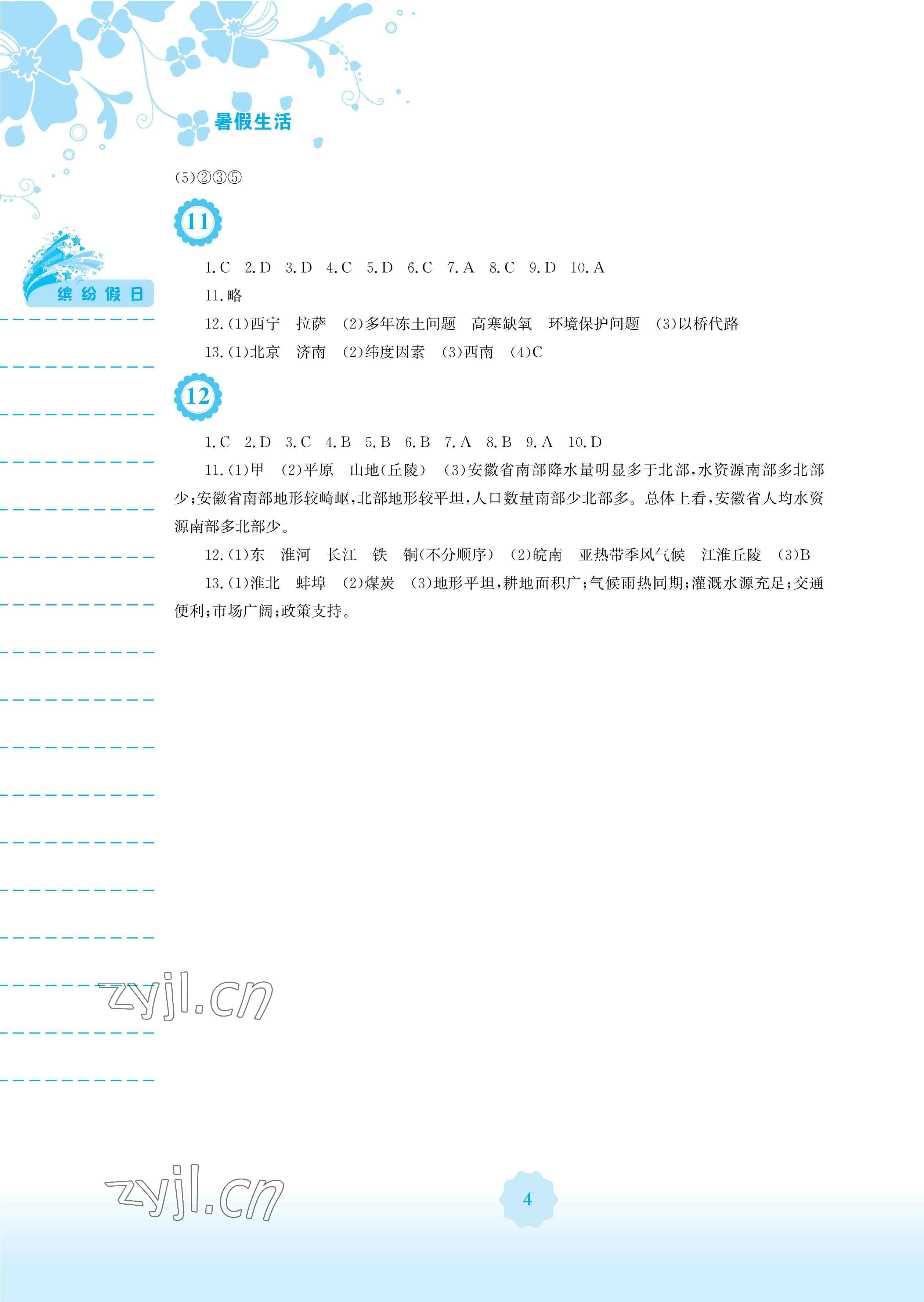 暑假生活

缤纷假日

(5)②③⑤

11

1.C　2.D　3.D　4.C　5.D　6.C　7.A　8.C　9.D　10.A

11.略

12.(1)西宁　拉萨　(2)多年冻土问题　高寒缺氧　环境保护问题　(3)以桥代路

13.(1)北京　济南　(2)纬度因素　(3)西南　(4)C

12

1.C　2.D　3.C　4.B　5.B　6.B　7.A　8.B　9.A　10.D

11.(1)甲　(2)平原　山地(丘陵)　(3)安徽省南部降水量明显多于北部,水资源南部多北部少;安徽省南部地形较崎岖,北部地形较平坦,人口数量南部少北部多。总体上看,安徽省人均水资源南部多北部少。

12.(1)东　淮河　长江　铁　铜(不分顺序)　(2)皖南　亚热带季风气候　江淮丘陵　(3)B

13.(1)淮北　蚌埠　(2)煤炭　(3)地形平坦,耕地面积广;气候雨热同期;灌溉水源充足;交通便利;市场广阔;政策支持。

4

zyjl.cn